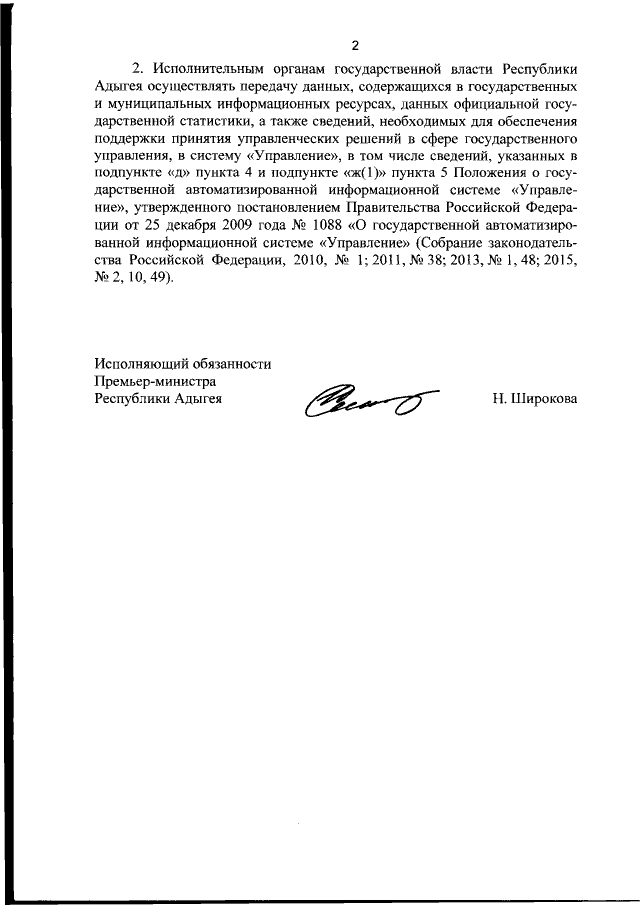 2

2. Исполнительным органам государственной власти Республики Адыгея осуществлять передачу данных, содержащихся в государственных и муниципальных информационных ресурсах, данных официальной государственной статистики, а также сведений, необходимых для обеспечения поддержки принятия управленческих решений в сфере государственного управления, в систему «Управление», в том числе сведений, указанных в подпункте «д» пункта 4 и подпункте «ж(1)» пункта 5 Положения о государственной автоматизированной информационной системе «Управление», утвержденного постановлением Правительства Российской Федерации от 25 декабря 2009 года № 1088 «О государственной автоматизированной информационной системе «Управление» (Собрание законодательства Российской Федерации, 2010, № 1; 2011, № 38; 2013, № 1, 48; 2015, № 2, 10, 49).

Исполняющий обязанности
Премьер-министра
Республики Адыгея

Н. Широкова